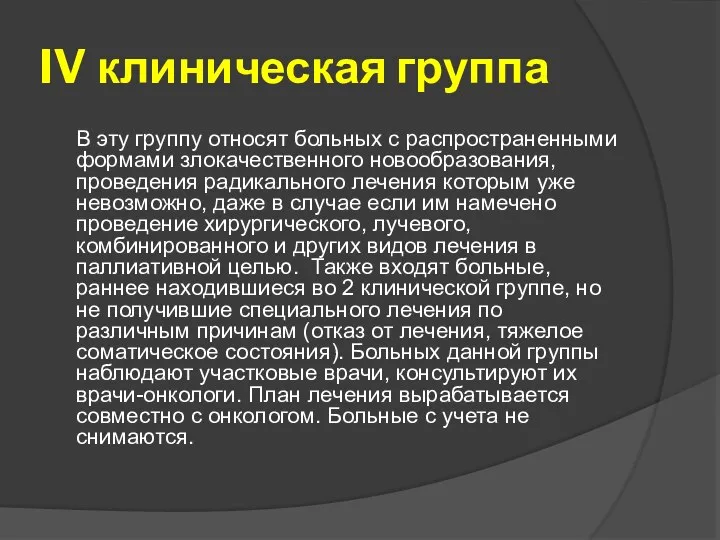 IV клиническая группа

В эту группу относят больных с распространенными формами злокачественного новообразования, проведения радикального лечения которым уже невозможно, даже в случае если им намечено проведение хирургического, лучевого, комбинированного и других видов лечения в паллиативной целью. Также входят больные, раннее находившиеся во 2 клинической группе, но не получившие специального лечения по различным причинам (отказ от лечения, тяжелое соматическое состояния). Больных данной группы наблюдают участковые врачи, консультируют их врачи-онкологи. План лечения вырабатывается совместно с онкологом. Больные с учета не снимаются.